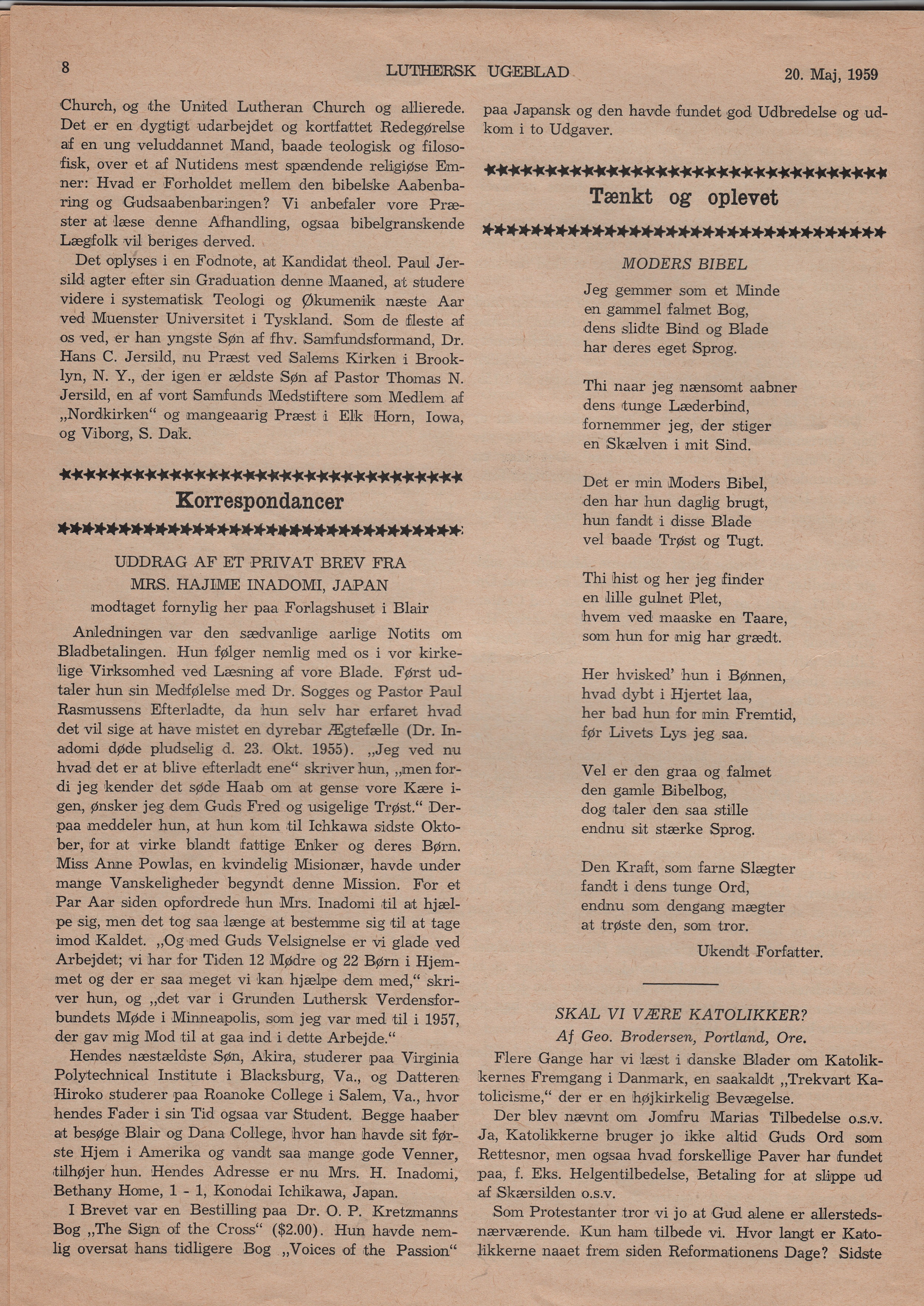 8 LUTHERSK UGEBLAD 20. Maj, 1959

Church, og the United Lutheran Church og allierede. Det er en dygtigt udarbejdet og kortfattet Redegørelse af en ung veluddannet Mand, baade teologisk og filosofisk, over et af Nutidens mest spændende religiøse Emner: Hvad er Forholdet mellem den bibelske Aabenbaring og Gudsaabenbaringen? Vi anbefaler vore Præster at læse denne Afhandling, ogsaa bibelgranskende Lægfolk vil beriges derved.

Det oplyses i en Fodnote, at Kandidat theol. Paul Jersild agter efter sin Graduation denne Maaned, at studere videre i systematisk Teologi og Økumenik næste Aar ved Muenster Universitet i Tyskland. Som de fleste af os ved, er han yngste Søn af fhv. Samfundsformand, Dr. Hans C. Jersild, nu Præst ved Salems Kirken i Brooklyn, N. Y., der igen er ældste Søn af Pastor Thomas N. Jersild, en af vort Samfunds Medstiftere som Medlem af „Nordkirken“ og mangeaarig Præst i Elk Horn, Iowa, og Viborg, S. Dak.

Korrespondancer

UDDRAG AF ET PRIVAT BREV FRA MRS. HAJIME INADOMI, JAPAN
modtaget fornylig her paa Forlagshuset i Blair

Anledningen var den sædvanlige aarlige Notits om Bladbetalingen. Hun følger nemlig med os i vor kirkelige Virksomhed ved Læsning af vore Blade. Først udtaler hun sin Medfølelse med Dr. Sogges og Pastor Paul Rasmussens Efterladte, da hun selv har erfaret hvad det vil sige at have mistet en dyrebar Ægtefælle (Dr. Inadomi døde pludselig d. 23. Okt. 1955). „Jeg ved nu hvad det er at blive efterladt ene“ skriver hun, „men fordi jeg kender det søde Haab om at gense vore Kære igen, ønsker jeg dem Guds Fred og usigelige Trøst.“ Derpaa meddeler hun, at hun kom til Ichkawa sidste Oktober, for at virke blandt fattige Enker og deres Børn. Miss Anne Powlas, en kvindelig Misionær, havde under mange Vanskeligheder begyndt denne Mission. For et Par Aar siden opfordrede hun Mrs. Inadomi til at hjælpe sig, men det tog saa længe at bestemme sig til at tage imod Kaldet. „Og med Guds Velsignelse er vi glade ved Arbejdet; vi har for Tiden 12 Mødre og 22 Børn i Hjemmet og der er saa meget vi kan hjælpe dem med,“ skriver hun, og „det var i Grunden Luthersk Verdensforbundets Møde i Minneapolis, som jeg var med til i 1957, der gav mig Mod til at gaa ind i dette Arbejde.“

Hendes næstældste Søn, Akira, studerer paa Virginia Polytechnical Institute i Blacksburg, Va., og Datteren Hiroko studerer paa Roanoke College i Salem, Va., hvor hendes Fader i sin Tid ogsaa var Student. Begge haaber at besøge Blair og Dana College, hvor han havde sit første Hjem i Amerika og vandt saa mange gode Venner, tilhøjer hun. Hendes Adresse er nu Mrs. H. Inadomi, Bethany Home, 1 - 1, Konodai Ichikawa, Japan.

I Brevet var en Bestilling paa Dr. O. P. Kretzmanns Bog „The Sign of the Cross“ ($2.00). Hun havde nemlig oversat hans tidligere Bog „Voices of the Passion“ paa Japansk og den havde fundet god Udbredelse og udkom i to Udgaver.

Tænkt og oplevet

MODERS BIBEL

Jeg gemmer som et Minde
en gammel falmet Bog,
dens slidte Bind og Blade
har deres eget Sprog.

Thi naar jeg nænsomt aabner
dens tunge Læderbind,
fornemmer jeg, der stiger
en Skælven i mit Sind.

Det er min Moders Bibel,
den har hun daglig brugt,
hun fandt i disse Blade
vel baade Trøst og Tugt.

Thi hist og her jeg finder
en lille gulnet Plet,
hvem ved maaske en Taare,
som hun for mig har grædt.

Her hvisked' hun i Bønnen,
hvad dybt i Hjertet laa,
her bad hun for min Fremtid,
før Livets Lys jeg saa.

Vel er den graa og falmet
den gamle Bibelbog,
dog taler den saa stille
endnu sit stærke Sprog.

Den Kraft, som farne Slægter
fandt i dens tunge Ord,
endnu som dengang mægter
at trøste den, som tror.

Ukendt Forfatter.

SKAL VI VÆRE KATOLIKKER?
Af Geo. Brodersen, Portland, Ore.

Flere Gange har vi læst i danske Blader om Katolikkernes Fremgang i Danmark, en saakaldt „Trekvart Katolicisme,“ der er en højkirkelig Bevægelse.

Der blev nævnt om Jomfru Marias Tilbedelse o.s.v. Ja, Katolikkerne bruger jo ikke altid Guds Ord som Rettesnor, men ogsaa hvad forskellige Paver har fundet paa, f. Eks. Helgentilbedelse, Betaling for at slippe ud af Skærsilden o.s.v.

Som Protestanter tror vi jo at Gud alene er allerstedsnærværende. Kun ham tilbede vi. Hvor langt er Katolikkerne naaet frem siden Reformationens Dage? Sidste